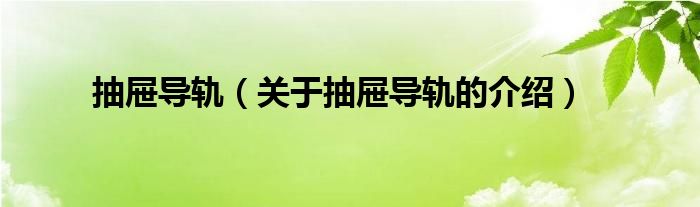 抽屉导轨（关于抽屉导轨的介绍）